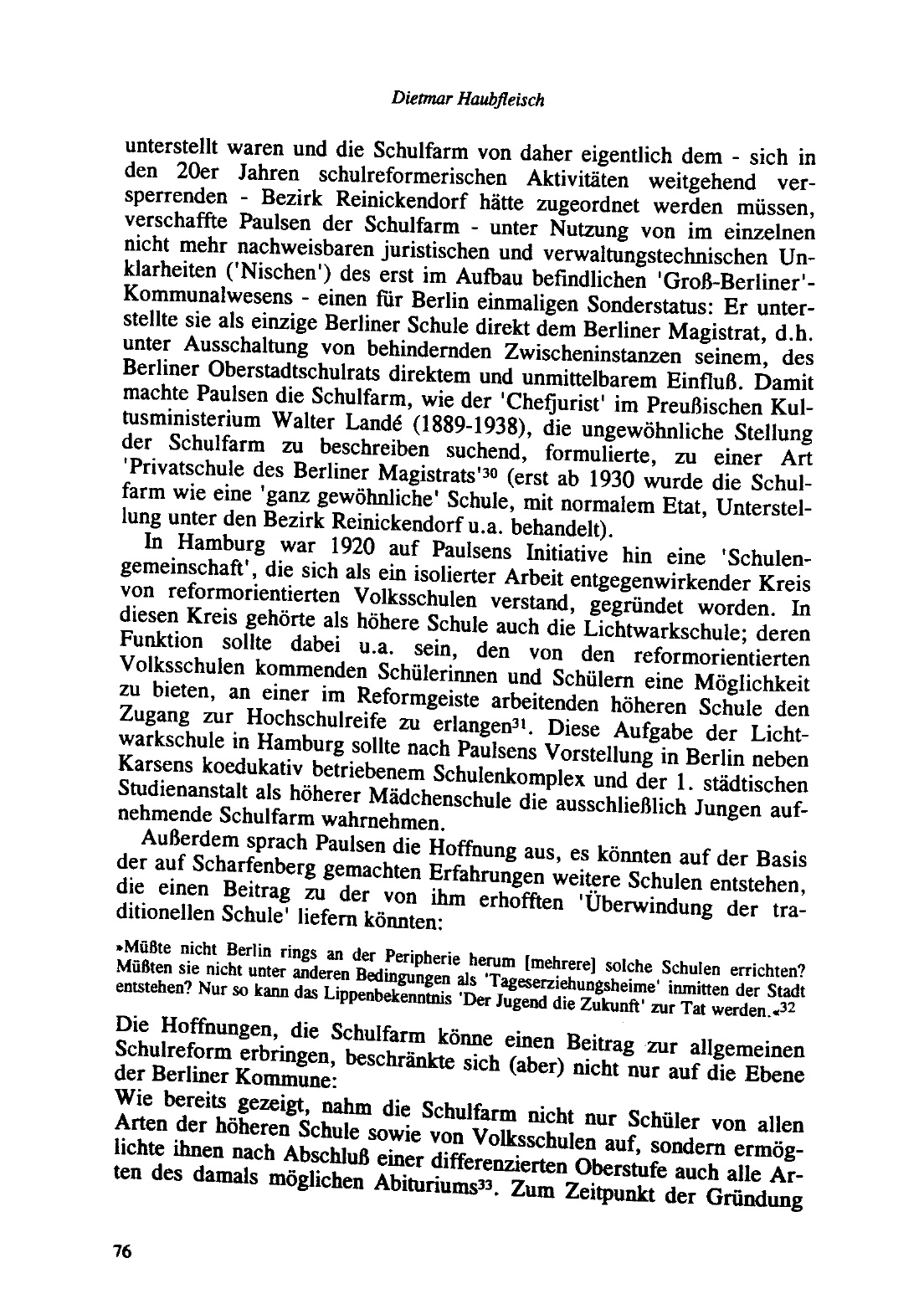 Dietmar Haubfleisch

unterstellt waren und die Schulfarm von daher eigentlich dem - sich in den 20er Jahren schulreformerischen Aktivitäten weitgehend versperrenden - Bezirk Reinickendorf hätte zugeordnet werden müssen, verschaffte Paulsen der Schulfarm - unter Nutzung von im einzelnen nicht mehr nachweisbaren juristischen und verwaltungstechnischen Unklarheiten ('Nischen') des erst im Aufbau befindlichen 'Groß-Berliner'-Kommunalwesens - einen für Berlin einmaligen Sonderstatus: Er unterstellte sie als einzige Berliner Schule direkt dem Berliner Magistrat, d.h. unter Ausschaltung von behindernden Zwischeninstanzen seinem, des Berliner Oberstadtschulrats direktem und unmittelbarem Einfluß. Damit machte Paulsen die Schulfarm, wie der 'Chefjurist' im Preußischen Kultusministerium Walter Landé (1889-1938), die ungewöhnliche Stellung der Schulfarm zu beschreiben suchend, formulierte, zu einer Art 'Privatschule des Berliner Magistrats'$^{30}$ (erst ab 1930 wurde die Schulfarm wie eine 'ganz gewöhnliche' Schule, mit normalem Etat, Unterstellung unter den Bezirk Reinickendorf u.a. behandelt).

In Hamburg war 1920 auf Paulsens Initiative hin eine 'Schulengemeinschaft', die sich als ein isolierter Arbeit entgegenwirkender Kreis von reformorientierten Volksschulen verstand, gegründet worden. In diesen Kreis gehörte als höhere Schule auch die Lichtwarkschule; deren Funktion sollte dabei u.a. sein, den von den reformorientierten Volksschulen kommenden Schülerinnen und Schülern eine Möglichkeit zu bieten, an einer im Reformgeiste arbeitenden höheren Schule den Zugang zur Hochschulreife zu erlangen$^{31}$. Diese Aufgabe der Lichtwarkschule in Hamburg sollte nach Paulsens Vorstellung in Berlin neben Karsens koedukativ betriebenem Schulenkomplex und der 1. städtischen Studienanstalt als höherer Mädchenschule die ausschließlich Jungen aufnehmende Schulfarm wahrnehmen.

Außerdem sprach Paulsen die Hoffnung aus, es könnten auf der Basis der auf Scharfenberg gemachten Erfahrungen weitere Schulen entstehen, die einen Beitrag zu der von ihm erhofften 'Überwindung der traditionellen Schule' liefern könnten:

»Müßte nicht Berlin rings an der Peripherie herum [mehrere] solche Schulen errichten? Müßten sie nicht unter anderen Bedingungen als 'Tageserziehungsheime' inmitten der Stadt entstehen? Nur so kann das Lippenbekenntnis 'Der Jugend die Zukunft' zur Tat werden.«$^{32}$

Die Hoffnungen, die Schulfarm könne einen Beitrag zur allgemeinen Schulreform erbringen, beschränkte sich (aber) nicht nur auf die Ebene der Berliner Kommune:

Wie bereits gezeigt, nahm die Schulfarm nicht nur Schüler von allen Arten der höheren Schule sowie von Volksschulen auf, sondern ermöglichte ihnen nach Abschluß einer differenzierten Oberstufe auch alle Arten des damals möglichen Abituriums$^{33}$. Zum Zeitpunkt der Gründung

76